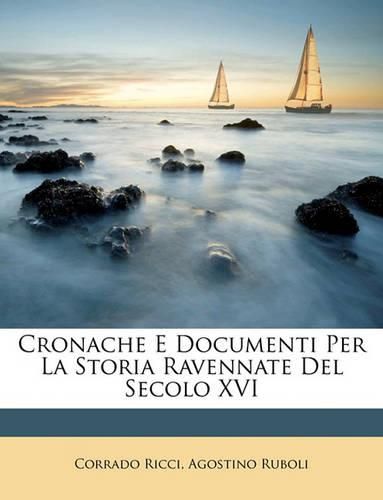 Cronache E Documenti Per La Storia Ravennate Del Secolo XVI

Corrado Ricci, Agostino Ruboli